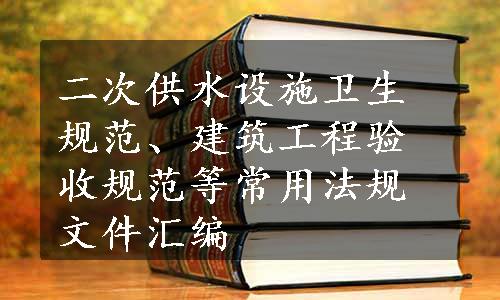 二次供水设施卫生规范、建筑工程验收规范等常用法规文件汇编